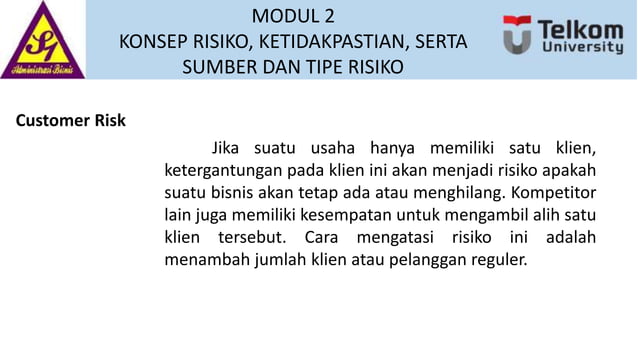 S1
Administrasi Bisnis

MODUL 2
KONSEP RISIKO, KETIDAKPASTIAN, SERTA SUMBER DAN TIPE RISIKO

Telkom University

Customer Risk

Jika suatu usaha hanya memiliki satu klien, ketergantungan pada klien ini akan menjadi risiko apakah suatu bisnis akan tetap ada atau menghilang. Kompetitor lain juga memiliki kesempatan untuk mengambil alih satu klien tersebut. Cara mengatasi risiko ini adalah menambah jumlah klien atau pelanggan reguler.